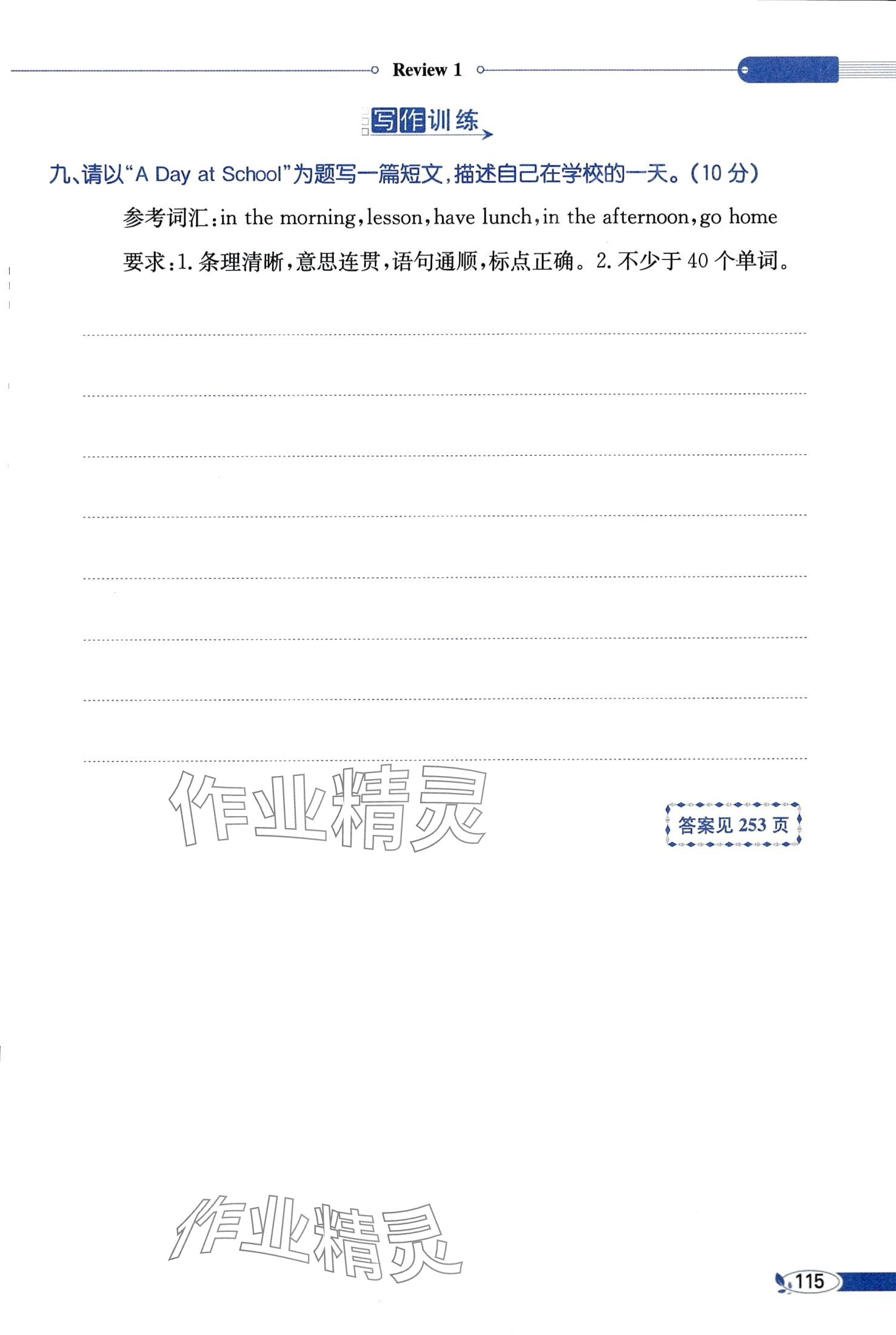 Review 1

写作训练

九、请以“A Day at School”为题写一篇短文，描述自己在学校的一天。(10分)

参考词汇：in the morning，lesson，have lunch，in the afternoon，go home

要求：1.条理清晰，意思连贯，语句通顺，标点正确。2.不少于40个单词。

____
____
____
____
____
____
____
____

答案见253页

115

作业精灵